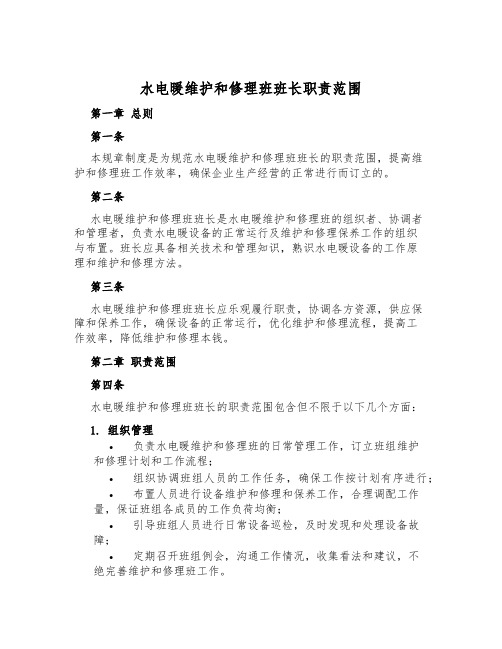 水电暖维护和修理班班长职责范围

第一章 总则

第一条

本规章制度是为规范水电暖维护和修理班班长的职责范围，提高维护和修理班工作效率，确保企业生产经营的正常进行而订立的。

第二条

水电暖维护和修理班班长是水电暖维护和修理班的组织者、协调者和管理者，负责水电暖设备的正常运行及维护和修理保养工作的组织与布置。班长应具备相关技术和管理知识，熟识水电暖设备的工作原理和维护和修理方法。

第三条

水电暖维护和修理班班长应乐观履行职责，协调各方资源，供应保障和保养工作，确保设备的正常运行，优化维护和修理流程，提高工作效率，降低维护和修理本钱。

第二章 职责范围

第四条

水电暖维护和修理班班长的职责范围包含但不限于以下几个方面：

1. 组织管理

• 负责水电暖维护和修理班的日常管理工作，订立班组维护和修理计划和工作流程；

• 组织协调班组人员的工作任务，确保工作按计划有序进行；

• 布置人员进行设备维护和修理和保养工作，合理调配工作量，保证班组各成员的工作负荷均衡；

• 引导班组人员进行日常设备巡检，及时发现和处理设备故障；

• 定期召开班组例会，沟通工作情况，收集看法和建议，不绝完善维护和修理班工作。